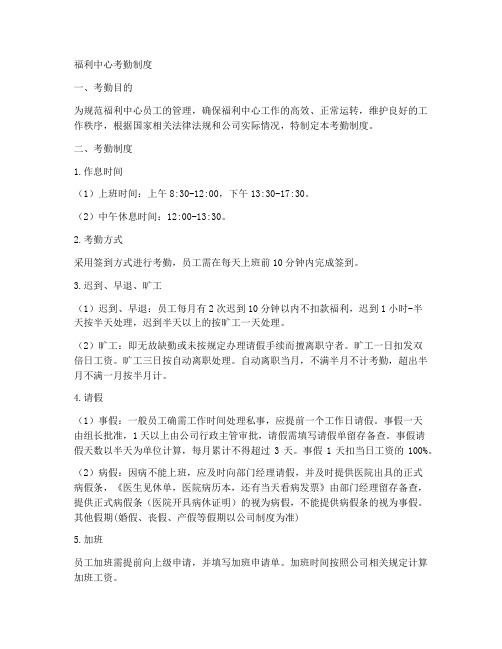 福利中心考勤制度

一、考勤目的

为规范福利中心员工的管理，确保福利中心工作的高效、正常运转，维护良好的工作秩序，根据国家相关法律法规和公司实际情况，特制定本考勤制度。

二、考勤制度

1.作息时间

（1）上班时间：上午 8:30-12:00，下午 13:30-17:30。

（2）中午休息时间：12:00-13:30。

2.考勤方式

采用签到方式进行考勤，员工需在每天上班前 10 分钟内完成签到。

3.迟到、早退、旷工

（1）迟到、早退：员工每月有 2 次迟到 10 分钟以内不扣款福利，迟到 1 小时-半天按半天处理，迟到半天以上的按旷工一天处理。

（2）旷工：即无故缺勤或未按规定办理请假手续而擅离职守者。旷工一日扣发双倍日工资。旷工三日按自动离职处理。自动离职当月，不满半月不计考勤，超出半月不满一月按半月计。

4.请假

（1）事假：一般员工确需工作时间处理私事，应提前一个工作日请假。事假一天由组长批准，1 天以上由公司行政主管审批，请假需填写请假单留存备查。事假请假天数以半天为单位计算，每月累计不得超过 3 天。事假 1 天扣当日工资的 100%。

（2）病假：因病不能上班，应及时向部门经理请假，并及时提供医院出具的正式病假条，《医生见休单，医院病历本，还有当天看病发票》由部门经理留存备查，提供正式病假条（医院开具病休证明）的视为病假，不能提供病假条的视为事假。其他假期(婚假、丧假、产假等假期以公司制度为准)

5.加班

员工加班需提前向上级申请，并填写加班申请单。加班时间按照公司相关规定计算加班工资。